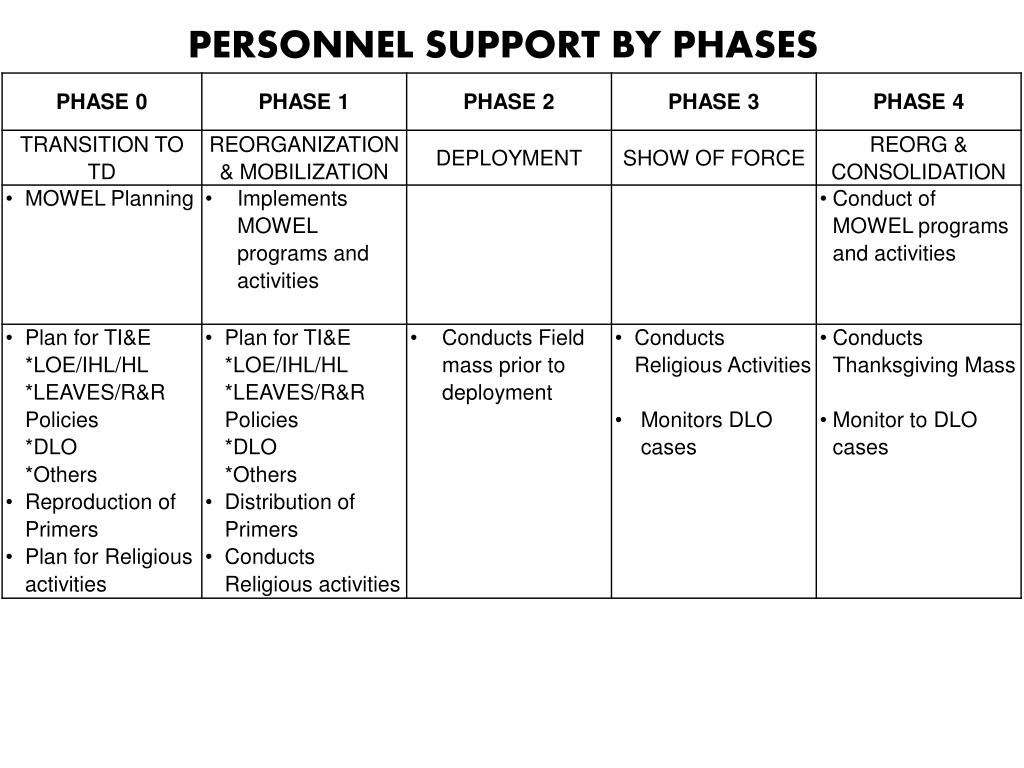 PERSONNEL SUPPORT BY PHASES

| PHASE 0 | PHASE 1 | PHASE 2 | PHASE 3 | PHASE 4 |
|---|---|---|---|---|
| TRANSITION TO TD | REORGANIZATION & MOBILIZATION | DEPLOYMENT | SHOW OF FORCE | REORG & CONSOLIDATION |
| • MOWEL Planning | • Implements MOWEL programs and activities | | | • Conduct of MOWEL programs and activities |
| • Plan for TI&E *LOE/IHL/HL *LEAVES/R&R Policies *DLO *Others • Reproduction of Primers • Plan for Religious activities | • Plan for TI&E *LOE/IHL/HL *LEAVES/R&R Policies *DLO *Others • Distribution of Primers • Conducts Religious activities | • Conducts Field mass prior to deployment | • Conducts Religious Activities • Monitors DLO cases | • Conducts Thanksgiving Mass • Monitor to DLO cases |